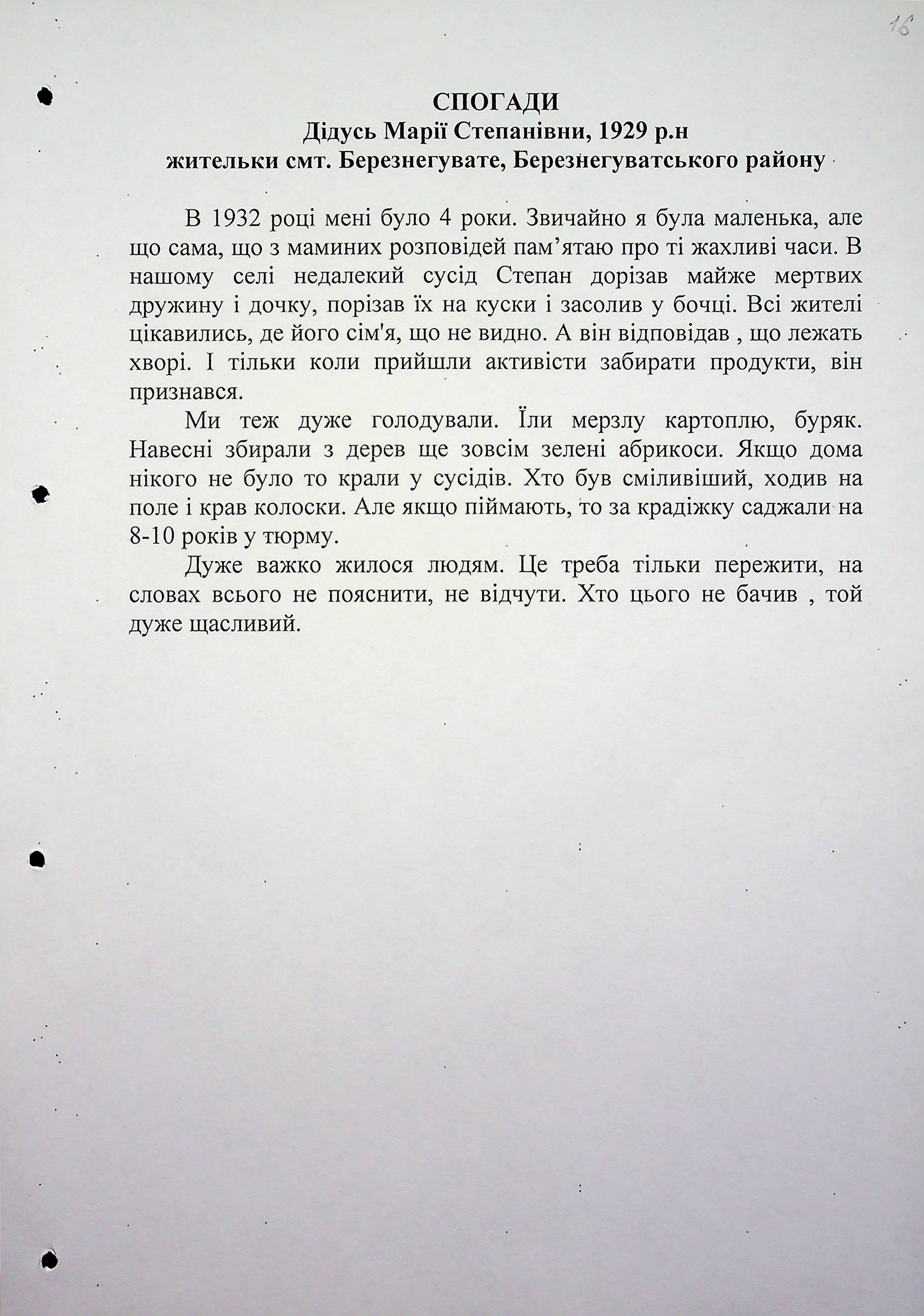 16

СПОГАДИ
Дідусь Марії Степанівни, 1929 р.н
жительки смт. Березнегувате, Березнегуватського району

В 1932 році мені було 4 роки. Звичайно я була маленька, але що сама, що з маминих розповідей пам’ятаю про ті жахливі часи. В нашому селі недалекий сусід Степан дорізав майже мертвих дружину і дочку, порізав їх на куски і засолив у бочці. Всі жителі цікавились, де його сім'я, що не видно. А він відповідав , що лежать хворі. І тільки коли прийшли активісти забирати продукти, він признався.

Ми теж дуже голодували. Їли мерзлу картоплю, буряк. Навесні збирали з дерев ще зовсім зелені абрикоси. Якщо дома нікого не було то крали у сусідів. Хто був сміливіший, ходив на поле і крав колоски. Але якщо піймають, то за крадіжку саджали на 8-10 років у тюрму.

Дуже важко жилося людям. Це треба тільки пережити, на словах всього не пояснити, не відчути. Хто цього не бачив , той дуже щасливий.